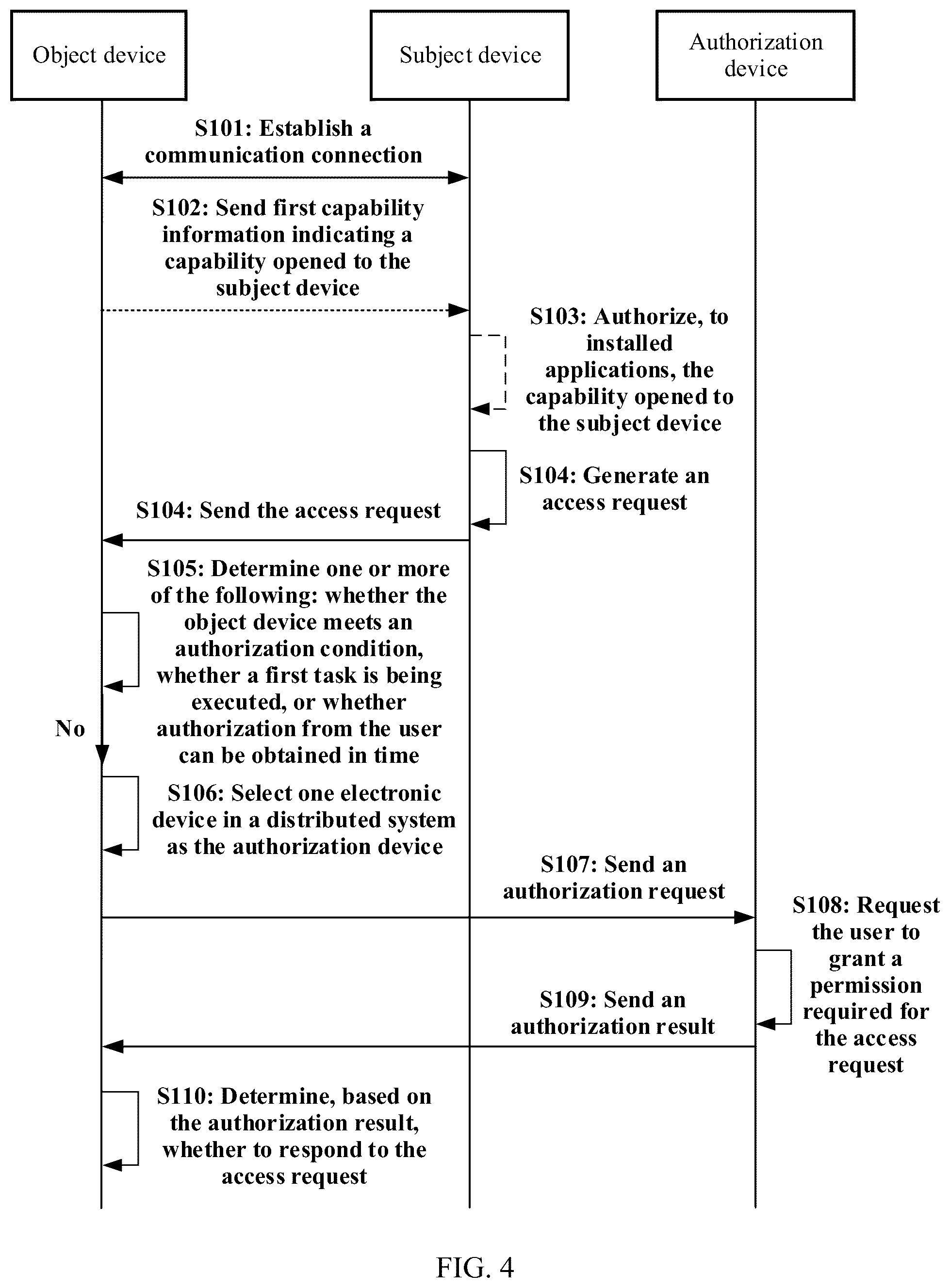 Object device

Subject device

Authorization device

S101: Establish a communication connection

S102: Send first capability information indicating a capability opened to the subject device

S103: Authorize, to installed applications, the capability opened to the subject device

S104: Generate an access request

S104: Send the access request

S105: Determine one or more of the following: whether the object device meets an authorization condition, whether a first task is being executed, or whether authorization from the user can be obtained in time

No

S106: Select one electronic device in a distributed system as the authorization device

S107: Send an authorization request

S108: Request the user to grant a permission required for the access request

S109: Send an authorization result

S110: Determine, based on the authorization result, whether to respond to the access request

FIG. 4